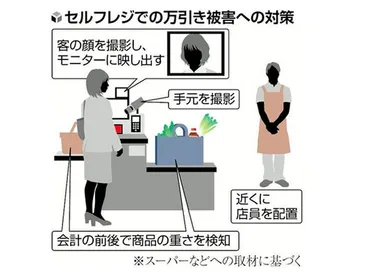 セルフレジでの万引き被害への対策

客の顔を撮影し、モニターに映し出す

手元を撮影

近くに店員を配置

会計の前後で商品の重さを検知

※スーパーなどへの取材に基づく